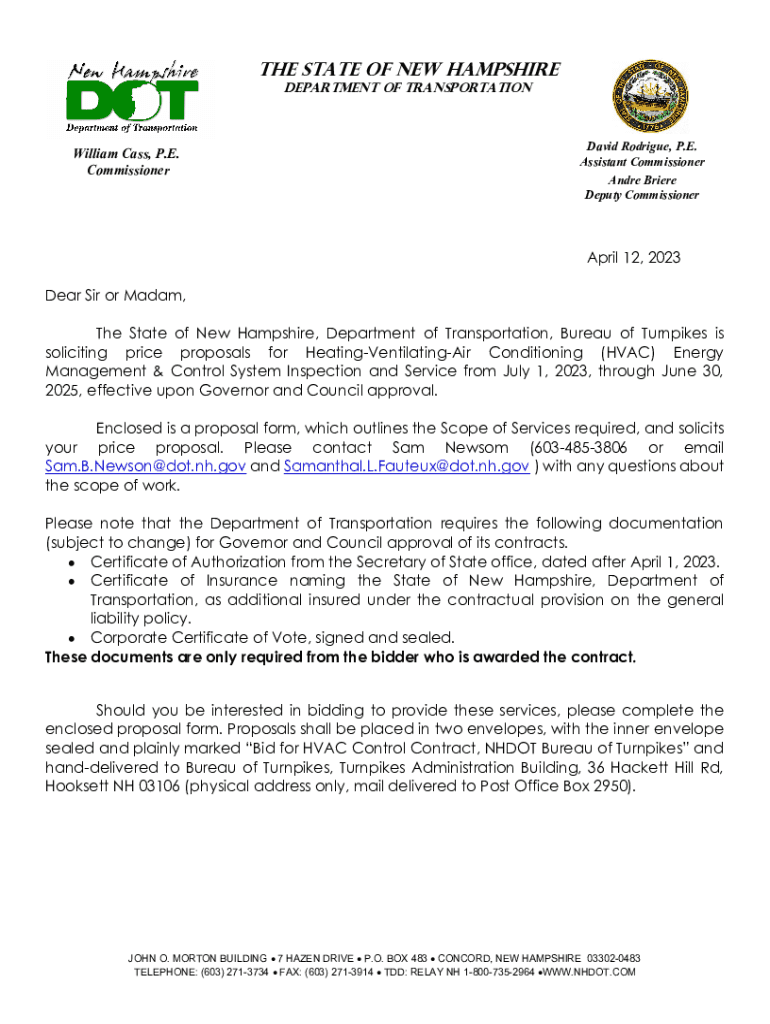 New Hampshire
DOT
Department of Transportation

THE STATE OF NEW HAMPSHIRE
DEPARTMENT OF TRANSPORTATION

William Cass, P.E.
Commissioner

David Rodrigue, P.E.
Assistant Commissioner
Andre Briere
Deputy Commissioner

April 12, 2023

Dear Sir or Madam,

The State of New Hampshire, Department of Transportation, Bureau of Turnpikes is soliciting price proposals for Heating-Ventilating-Air Conditioning (HVAC) Energy Management & Control System Inspection and Service from July 1, 2023, through June 30, 2025, effective upon Governor and Council approval.

Enclosed is a proposal form, which outlines the Scope of Services required, and solicits your price proposal. Please contact Sam Newsom (603-485-3806 or email Sam.B.Newson@dot.nh.gov and Samanthal.L.Fauteux@dot.nh.gov ) with any questions about the scope of work.

Please note that the Department of Transportation requires the following documentation (subject to change) for Governor and Council approval of its contracts.
• Certificate of Authorization from the Secretary of State office, dated after April 1, 2023.
• Certificate of Insurance naming the State of New Hampshire, Department of Transportation, as additional insured under the contractual provision on the general liability policy.
• Corporate Certificate of Vote, signed and sealed.
These documents are only required from the bidder who is awarded the contract.

Should you be interested in bidding to provide these services, please complete the enclosed proposal form. Proposals shall be placed in two envelopes, with the inner envelope sealed and plainly marked “Bid for HVAC Control Contract, NHDOT Bureau of Turnpikes” and hand-delivered to Bureau of Turnpikes, Turnpikes Administration Building, 36 Hackett Hill Rd, Hooksett NH 03106 (physical address only, mail delivered to Post Office Box 2950).

JOHN O. MORTON BUILDING • 7 HAZEN DRIVE • P.O. BOX 483 • CONCORD, NEW HAMPSHIRE 03302-0483
TELEPHONE: (603) 271-3734 • FAX: (603) 271-3914 • TDD: RELAY NH 1-800-735-2964 •WWW.NHDOT.COM